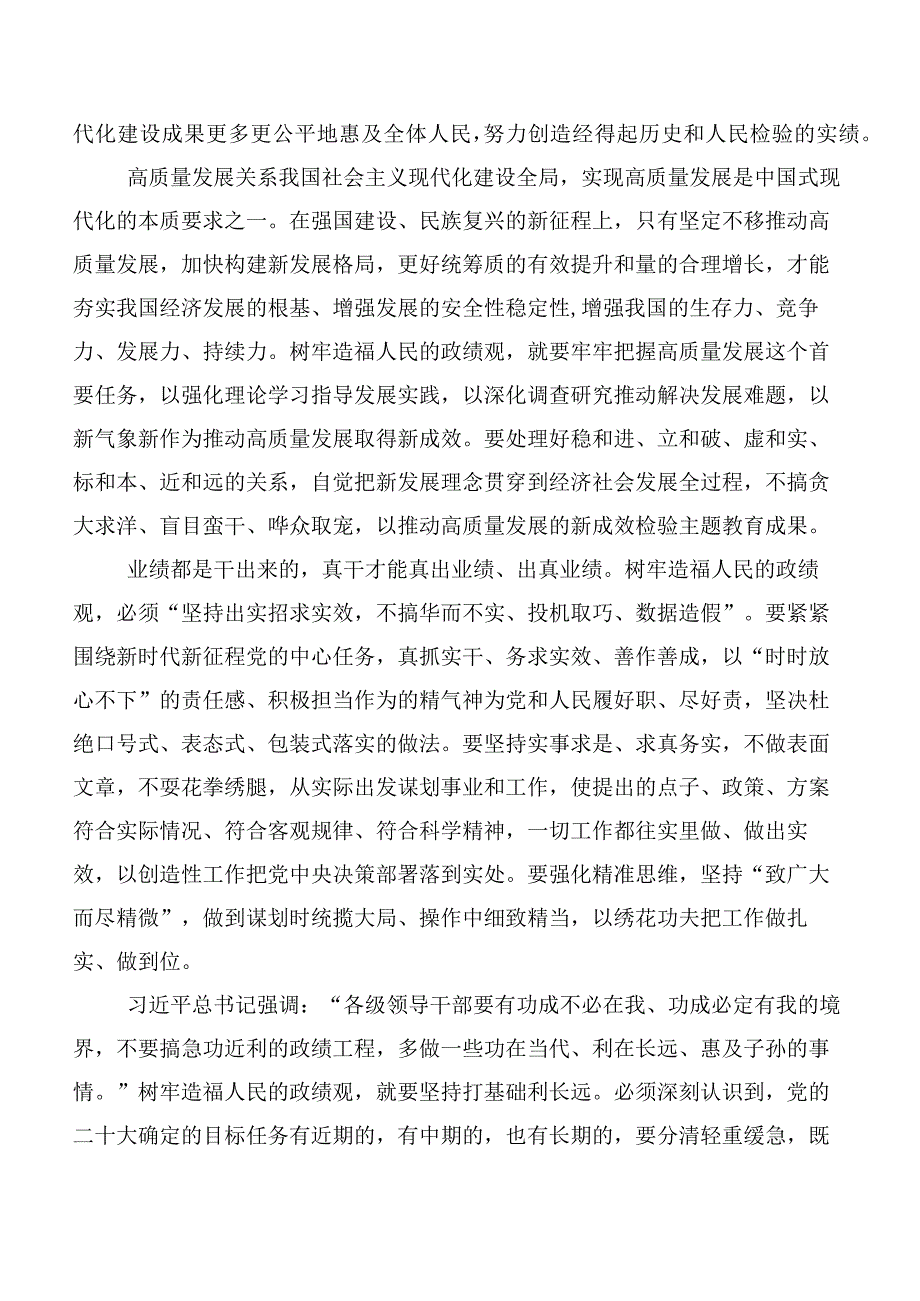 代化建设成果更多更公平地惠及全体人民，努力创造经得起历史和人民检验的实绩。

高质量发展关系我国社会主义现代化建设全局，实现高质量发展是中国式现代化的本质要求之一。在强国建设、民族复兴的新征程上，只有坚定不移推动高质量发展，加快构建新发展格局，更好统筹质的有效提升和量的合理增长，才能夯实我国经济发展的根基、增强发展的安全性稳定性，增强我国的生存力、竞争力、发展力、持续力。树牢造福人民的政绩观，就要牢牢把握高质量发展这个首要任务，以强化理论学习指导发展实践，以深化调查研究推动解决发展难题，以新气象新作为推动高质量发展取得新成效。要处理好稳和进、立和破、虚和实、标和本、近和远的关系，自觉把新发展理念贯穿到经济社会发展全过程，不搞贪大求洋、盲目蛮干、哗众取宠，以推动高质量发展的新成效检验主题教育成果。

业绩都是干出来的，真干才能真出业绩、出真业绩。树牢造福人民的政绩观，必须“坚持出实招求实效，不搞华而不实、投机取巧、数据造假”。要紧紧围绕新时代新征程党的中心任务，真抓实干、务求实效、善作善成，以“时时放心不下”的责任感、积极担当作为的精气神为党和人民履好职、尽好责，坚决杜绝口号式、表态式、包装式落实的做法。要坚持实事求是、求真务实，不做表面文章，不耍花拳绣腿，从实际出发谋划事业和工作，使提出的点子、政策、方案符合实际情况、符合客观规律、符合科学精神，一切工作都往实里做、做出实效，以创造性工作把党中央决策部署落到实处。要强化精准思维，坚持“致广大而尽精微”，做到谋划时统揽大局、操作中细致精当，以绣花功夫把工作做扎实、做到位。

习近平总书记强调：“各级领导干部要有功成不必在我、功成必定有我的境界，不要搞急功近利的政绩工程，多做一些功在当代、利在长远、惠及子孙的事情。”树牢造福人民的政绩观，就要坚持打基础利长远。必须深刻认识到，党的二十大确定的目标任务有近期的，有中期的，也有长期的，要分清轻重缓急，既